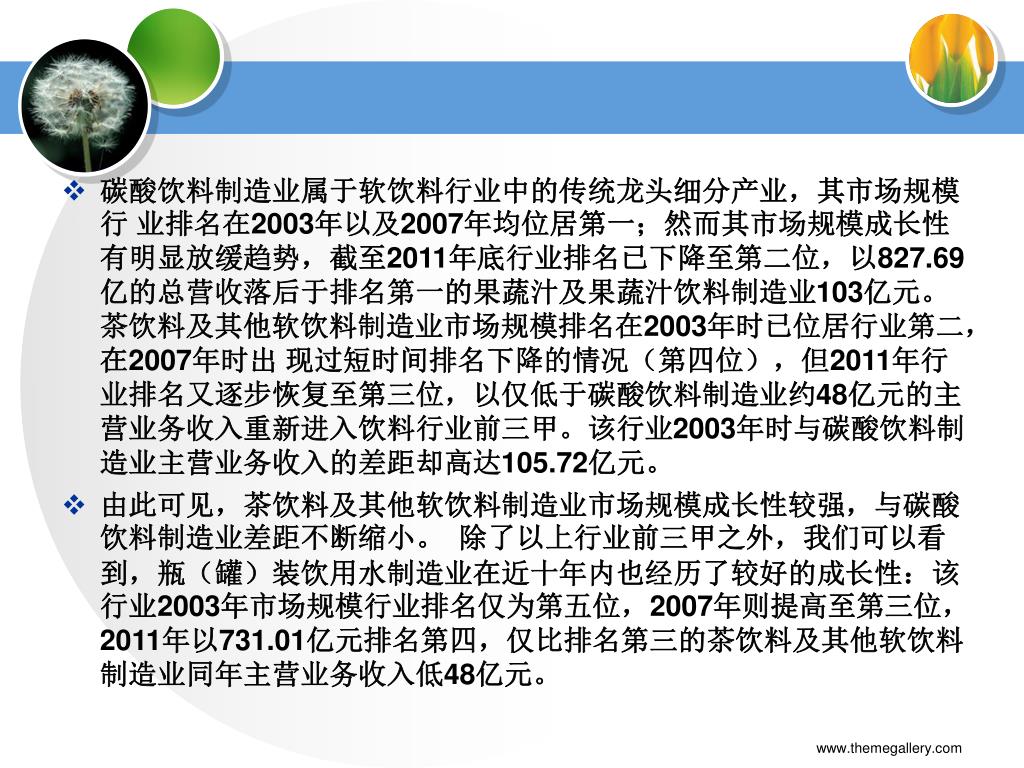 ❖ 碳酸饮料制造业属于软饮料行业中的传统龙头细分产业，其市场规模行 业排名在2003年以及2007年均位居第一；然而其市场规模成长性有明显放缓趋势，截至2011年底行业排名已下降至第二位，以827.69亿的总营收落后于排名第一的果蔬汁及果蔬汁饮料制造业103亿元。茶饮料及其他软饮料制造业市场规模排名在2003年时已位居行业第二，在2007年时出 现过短时间排名下降的情况（第四位），但2011年行业排名又逐步恢复至第三位，以仅低于碳酸饮料制造业约48亿元的主营业务收入重新进入饮料行业前三甲。该行业2003年时与碳酸饮料制造业主营业务收入的差距却高达105.72亿元。

❖ 由此可见，茶饮料及其他软饮料制造业市场规模成长性较强，与碳酸饮料制造业差距不断缩小。 除了以上行业前三甲之外，我们可以看到，瓶（罐）装饮用水制造业在近十年内也经历了较好的成长性：该行业2003年市场规模行业排名仅为第五位，2007年则提高至第三位，2011年以731.01亿元排名第四，仅比排名第三的茶饮料及其他软饮料制造业同年主营业务收入低48亿元。

www.themegallery.com